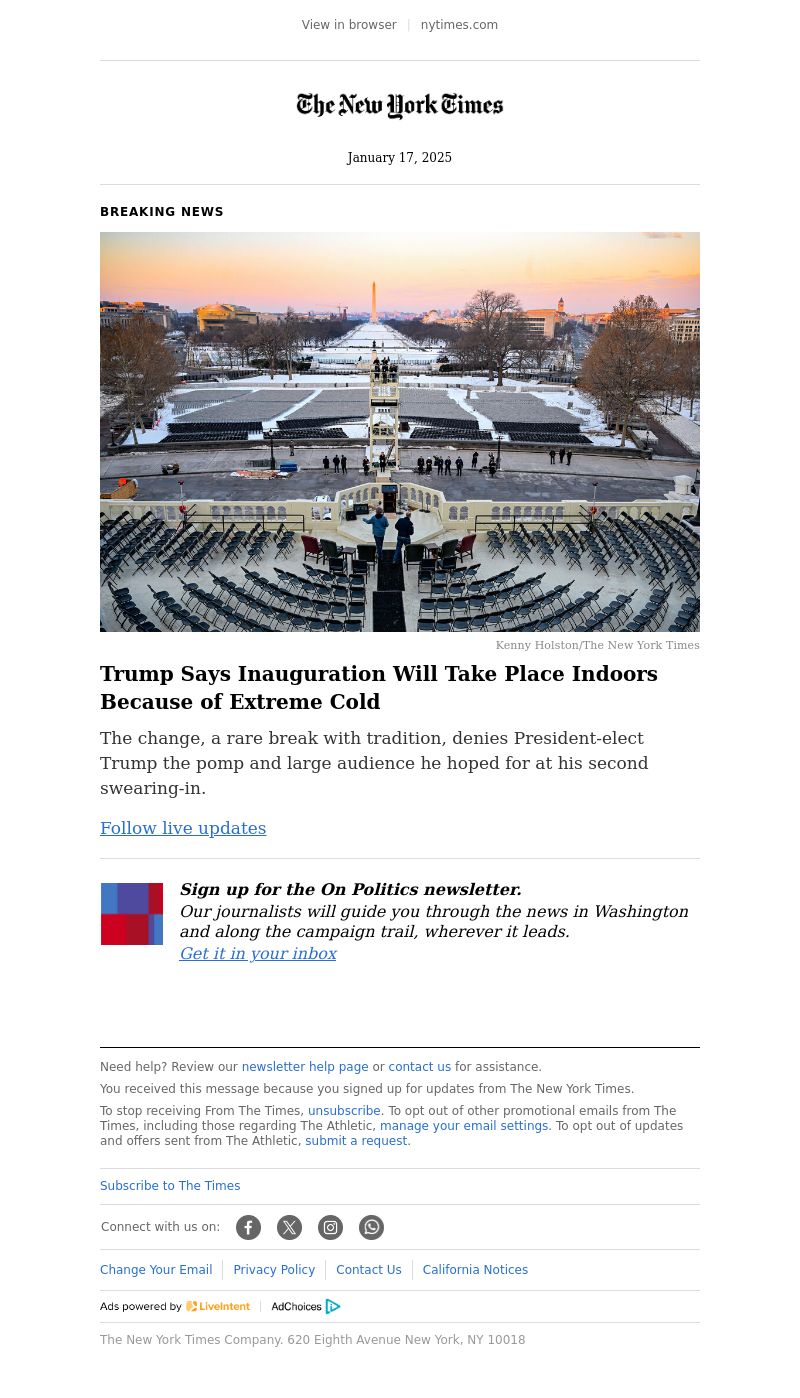 View in browser | nytimes.com

The New York Times

January 17, 2025

BREAKING NEWS

Kenny Holston/The New York Times

Trump Says Inauguration Will Take Place Indoors Because of Extreme Cold

The change, a rare break with tradition, denies President-elect Trump the pomp and large audience he hoped for at his second swearing-in.

Follow live updates

Sign up for the On Politics newsletter.
Our journalists will guide you through the news in Washington and along the campaign trail, wherever it leads.
Get it in your inbox

Need help? Review our newsletter help page or contact us for assistance.

You received this message because you signed up for updates from The New York Times.

To stop receiving From The Times, unsubscribe. To opt out of other promotional emails from The Times, including those regarding The Athletic, manage your email settings. To opt out of updates and offers sent from The Athletic, submit a request.

Subscribe to The Times

Connect with us on:

Change Your Email | Privacy Policy | Contact Us | California Notices

Ads powered by LiveIntent | AdChoices

The New York Times Company. 620 Eighth Avenue New York, NY 10018